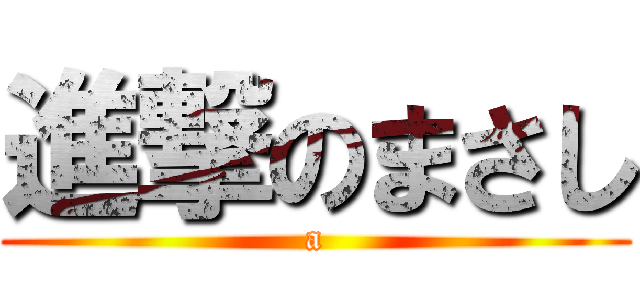 進撃のまさし
a